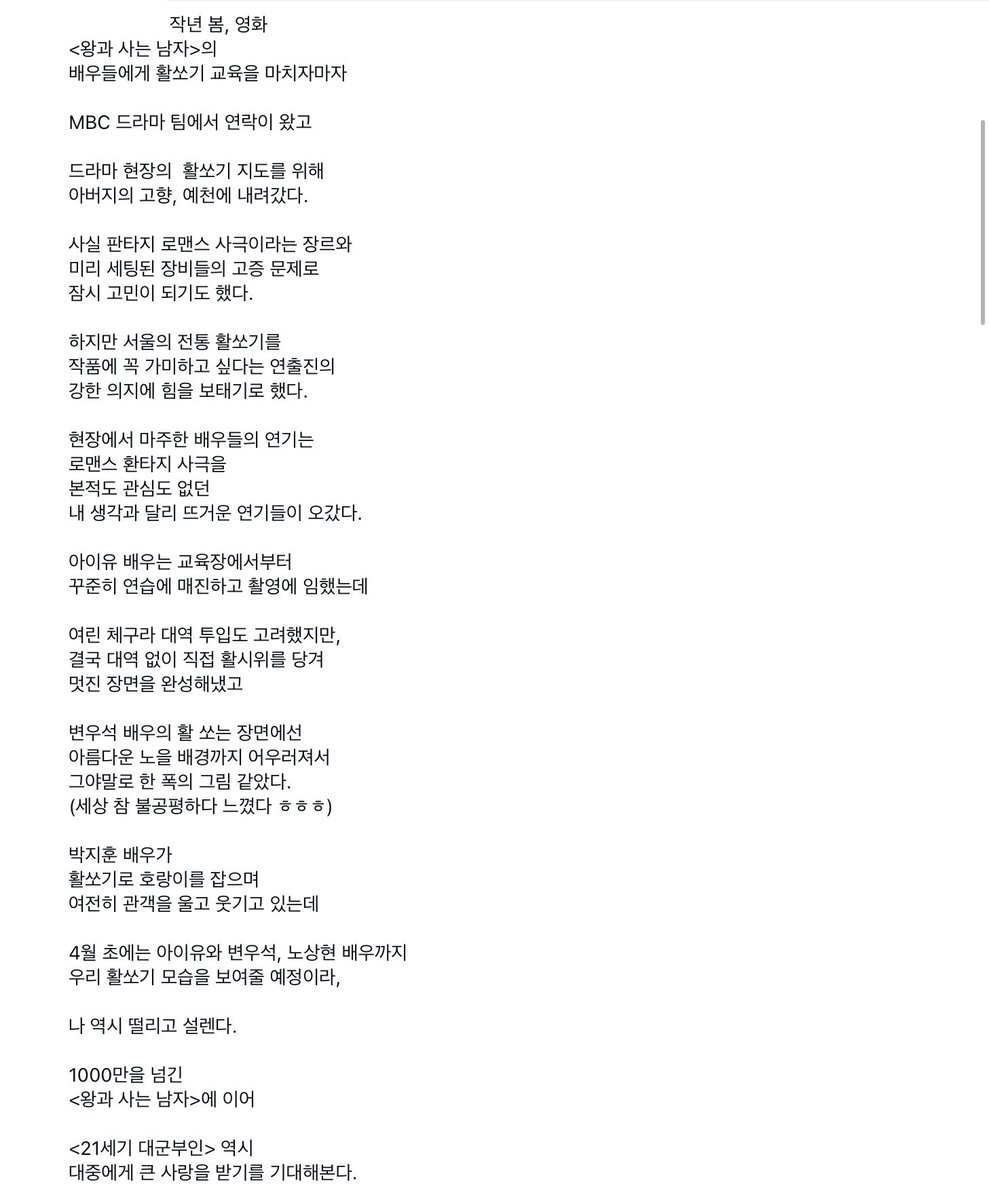 작년 봄, 영화
<왕과 사는 남자>의
배우들에게 활쏘기 교육을 마치자마자

MBC 드라마 팀에서 연락이 왔고

드라마 현장의 활쏘기 지도를 위해
아버지의 고향, 예천에 내려갔다.

사실 판타지 로맨스 사극이라는 장르와
미리 세팅된 장비들의 고증 문제로
잠시 고민이 되기도 했다.

하지만 서울의 전통 활쏘기를
작품에 꼭 가미하고 싶다는 연출진의
강한 의지에 힘을 보태기로 했다.

현장에서 마주한 배우들의 연기는
로맨스 환타지 사극을
본적도 관심도 없던
내 생각과 달리 뜨거운 연기들이 오갔다.

아이유 배우는 교육장에서부터
꾸준히 연습에 매진하고 촬영에 임했는데

여린 체구라 대역 투입도 고려했지만,
결국 대역 없이 직접 활시위를 당겨
멋진 장면을 완성해냈고

변우석 배우의 활 쏘는 장면에선
아름다운 노을 배경까지 어우러져서
그야말로 한 폭의 그림 같았다.
(세상 참 불공평하다 느꼈다 ㅎㅎㅎ)

박지훈 배우가
활쏘기로 호랑이를 잡으며
여전히 관객을 울고 웃기고 있는데

4월 초에는 아이유와 변우석, 노상현 배우까지
우리 활쏘기 모습을 보여줄 예정이라,

나 역시 떨리고 설렌다.

1000만을 넘긴
<왕과 사는 남자>에 이어

<21세기 대군부인> 역시
대중에게 큰 사랑을 받기를 기대해본다.